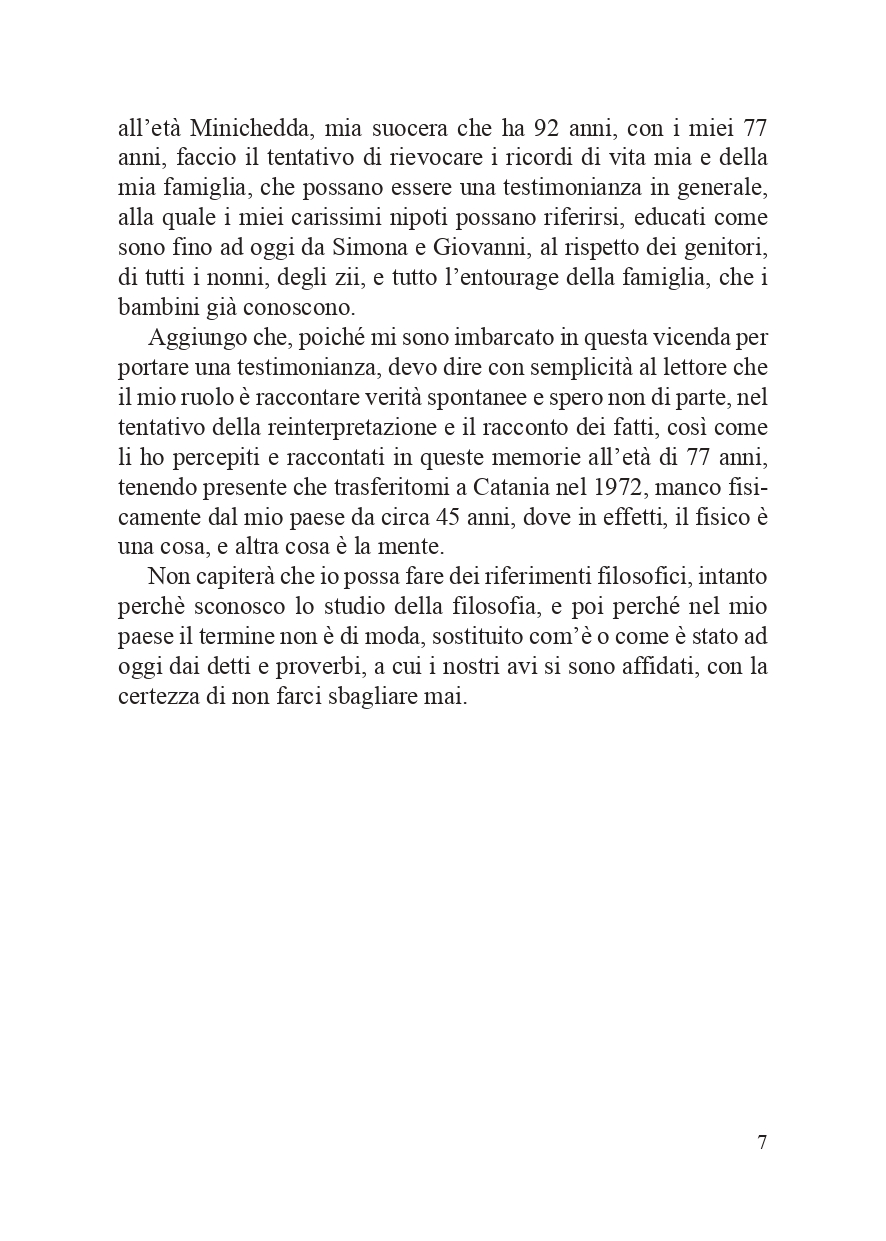 all’età Minichedda, mia suocera che ha 92 anni, con i miei 77 anni, faccio il tentativo di rievocare i ricordi di vita mia e della mia famiglia, che possano essere una testimonianza in generale, alla quale i miei carissimi nipoti possano riferirsi, educati come sono fino ad oggi da Simona e Giovanni, al rispetto dei genitori, di tutti i nonni, degli zii, e tutto l’entourage della famiglia, che i bambini già conoscono.

Aggiungo che, poiché mi sono imbarcato in questa vicenda per portare una testimonianza, devo dire con semplicità al lettore che il mio ruolo è raccontare verità spontanee e spero non di parte, nel tentativo della reinterpretazione e il racconto dei fatti, così come li ho percepiti e raccontati in queste memorie all’età di 77 anni, tenendo presente che trasferitomi a Catania nel 1972, manco fisicamente dal mio paese da circa 45 anni, dove in effetti, il fisico è una cosa, e altra cosa è la mente.

Non capiterà che io possa fare dei riferimenti filosofici, intanto perchè sconosco lo studio della filosofia, e poi perché nel mio paese il termine non è di moda, sostituito com’è o come è stato ad oggi dai detti e proverbi, a cui i nostri avi si sono affidati, con la certezza di non farci sbagliare mai.

7